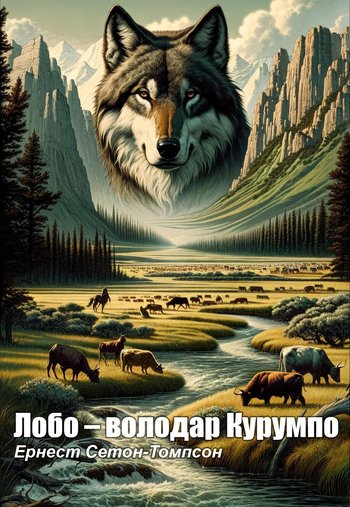 Лобо – володар Курумпо
Ернест Сетон-Томпсон